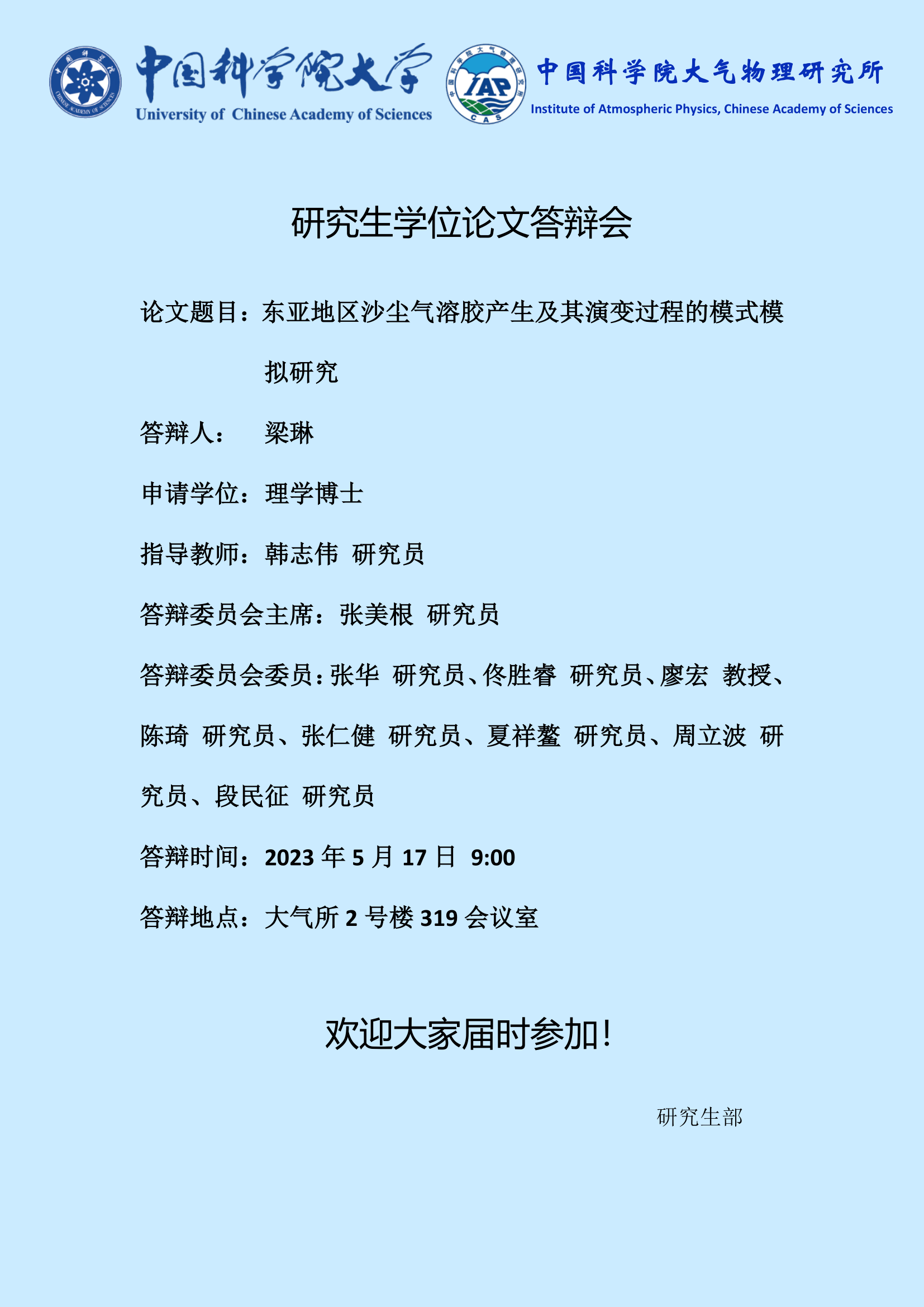 中国科学院大学
University of Chinese Academy of Sciences

IAP
CAS

中国科学院大气物理研究所
Institute of Atmospheric Physics, Chinese Academy of Sciences

研究生学位论文答辩会

论文题目：东亚地区沙尘气溶胶产生及其演变过程的模式模拟研究

答辩人： 梁琳

申请学位：理学博士

指导教师：韩志伟 研究员

答辩委员会主席：张美根 研究员

答辩委员会委员：张华 研究员、佟胜睿 研究员、廖宏 教授、陈琦 研究员、张仁健 研究员、夏祥鳌 研究员、周立波 研究员、段民征 研究员

答辩时间：2023年5月17日 9:00

答辩地点：大气所2号楼319会议室

欢迎大家届时参加！

研究生部